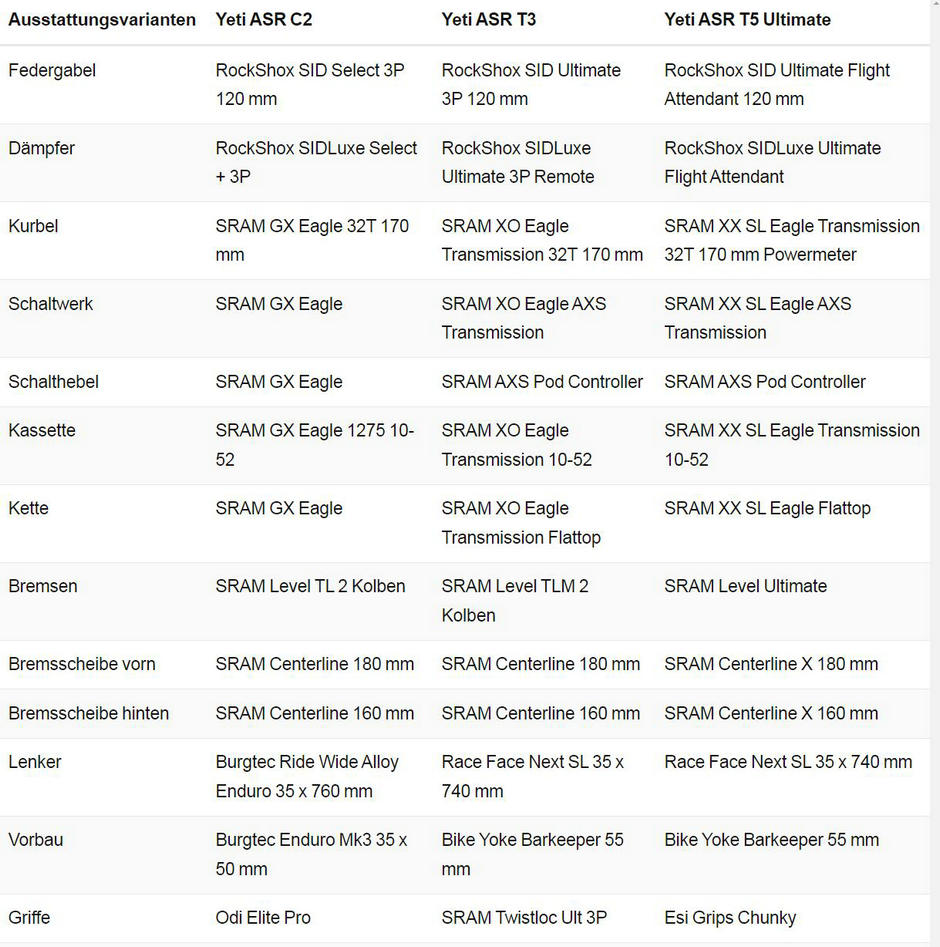 | Ausstattungsvarianten | Yeti ASR C2 | Yeti ASR T3 | Yeti ASR T5 Ultimate |
|---|---|---|---|
| Federgabel | RockShox SID Select 3P 120 mm | RockShox SID Ultimate 3P 120 mm | RockShox SID Ultimate Flight Attendant 120 mm |
| Dämpfer | RockShox SIDLuxe Select + 3P | RockShox SIDLuxe Ultimate 3P Remote | RockShox SIDLuxe Ultimate Flight Attendant |
| Kurbel | SRAM GX Eagle 32T 170 mm | SRAM XO Eagle Transmission 32T 170 mm | SRAM XX SL Eagle Transmission 32T 170 mm Powermeter |
| Schaltwerk | SRAM GX Eagle | SRAM XO Eagle AXS Transmission | SRAM XX SL Eagle AXS Transmission |
| Schalthebel | SRAM GX Eagle | SRAM AXS Pod Controller | SRAM AXS Pod Controller |
| Kassette | SRAM GX Eagle 1275 10-52 | SRAM XO Eagle Transmission 10-52 | SRAM XX SL Eagle Transmission 10-52 |
| Kette | SRAM GX Eagle | SRAM XO Eagle Transmission Flattop | SRAM XX SL Eagle Flattop |
| Bremsen | SRAM Level TL 2 Kolben | SRAM Level TLM 2 Kolben | SRAM Level Ultimate |
| Bremsscheibe vorn | SRAM Centerline 180 mm | SRAM Centerline 180 mm | SRAM Centerline X 180 mm |
| Bremsscheibe hinten | SRAM Centerline 160 mm | SRAM Centerline 160 mm | SRAM Centerline X 160 mm |
| Lenker | Burgtec Ride Wide Alloy Enduro 35 x 760 mm | Race Face Next SL 35 x 740 mm | Race Face Next SL 35 x 740 mm |
| Vorbau | Burgtec Enduro Mk3 35 x 50 mm | Bike Yoke Barkeeper 55 mm | Bike Yoke Barkeeper 55 mm |
| Griffe | Odi Elite Pro | SRAM Twistloc Ult 3P | Esi Grips Chunky |